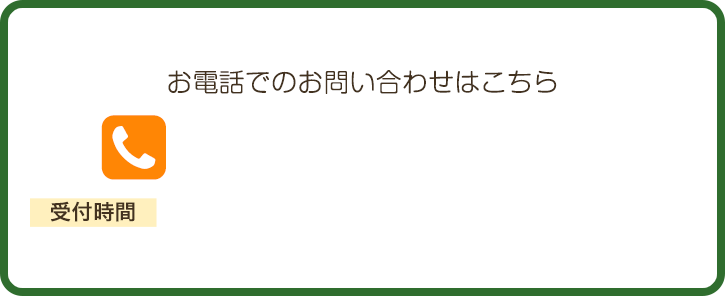 お電話でのお問い合わせはこちら

受付時間